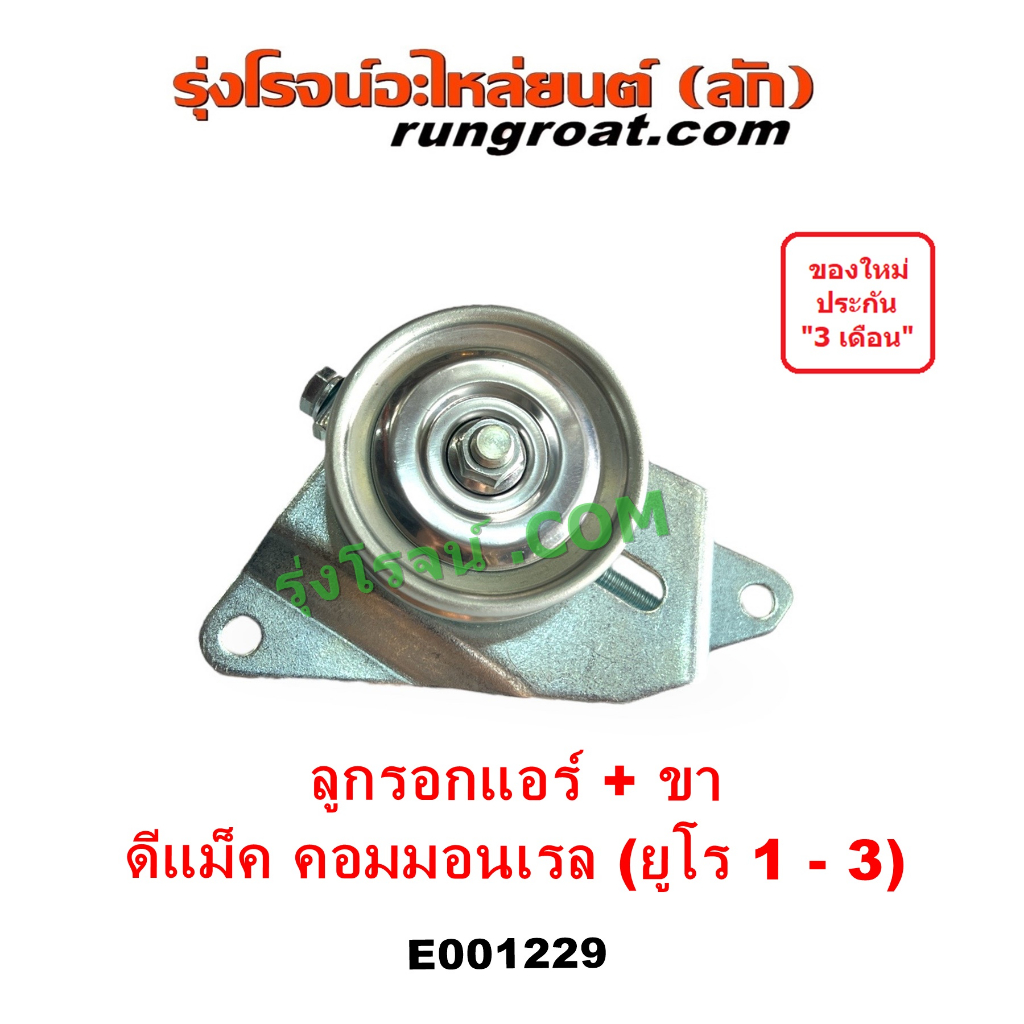 รุ่งโรจน์อะไหล่ยนต์ (ลัก)
rungroat.com

ของใหม่
ประกัน
"3 เดือน"

รุ่งโรจน์ .COM

ลูกรอกแอร์ + ขา
ดีแม็ค คอมมอนเรล (ยูโร 1 - 3)

E001229